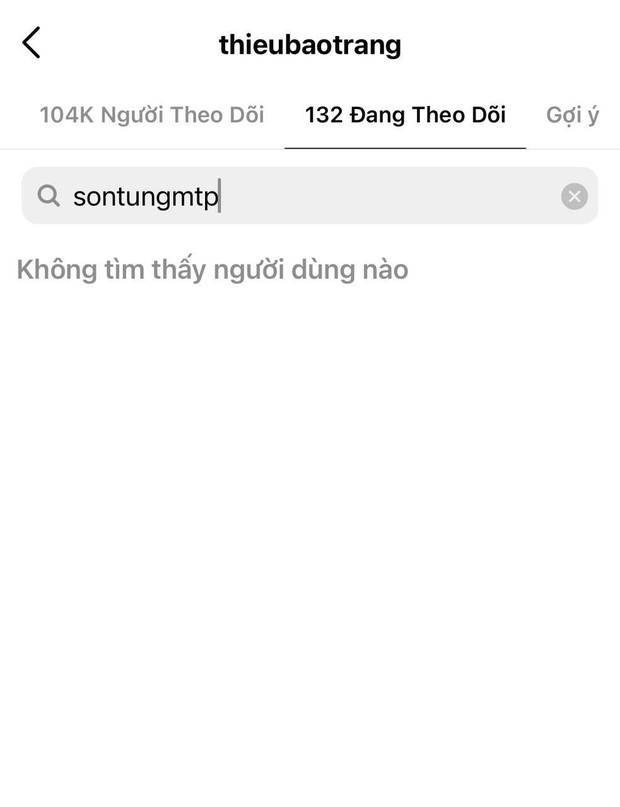 thieubaotrang

104K Người Theo Dõi 132 Đang Theo Dõi Gợi ý

sontungmtp

Không tìm thấy người dùng nào